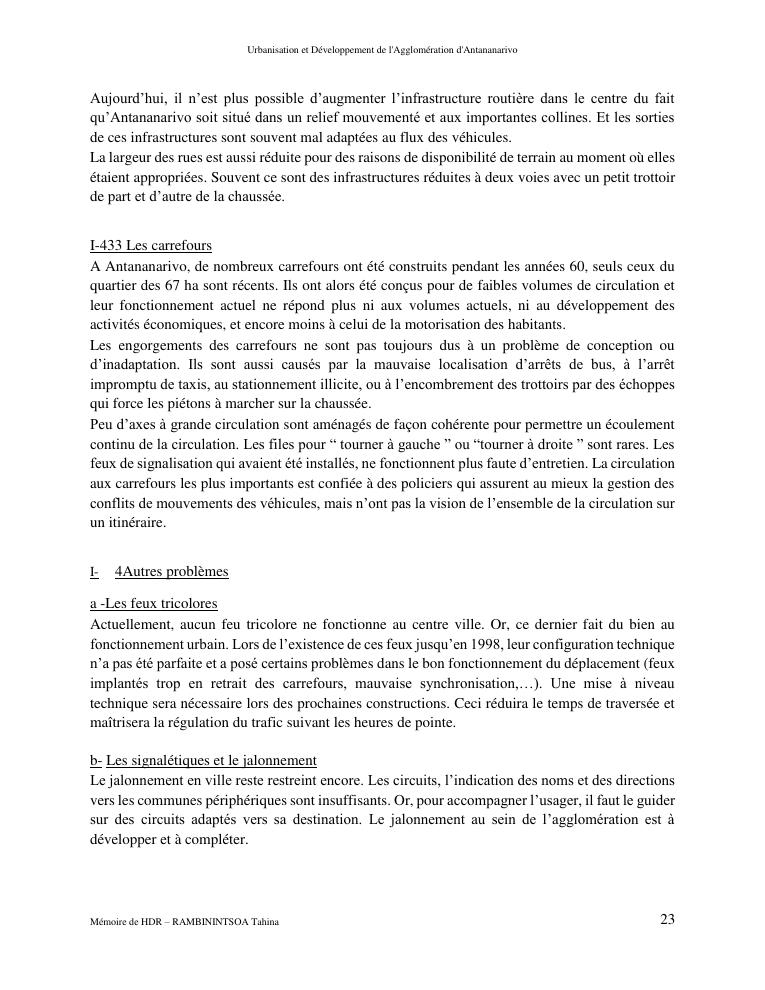 Urbanisation et Développement de l'Agglomération d'Antananarivo

Aujourd'hui, il n'est plus possible d'augmenter l'infrastructure routière dans le centre du fait qu'Antananarivo soit situé dans un relief mouvementé et aux importantes collines. Et les sorties de ces infrastructures sont souvent mal adaptées au flux des véhicules.
La largeur des rues est aussi réduite pour des raisons de disponibilité de terrain au moment où elles étaient appropriées. Souvent ce sont des infrastructures réduites à deux voies avec un petit trottoir de part et d'autre de la chaussée.

I-433 Les carrefours
A Antananarivo, de nombreux carrefours ont été construits pendant les années 60, seuls ceux du quartier des 67 ha sont récents. Ils ont alors été conçus pour de faibles volumes de circulation et leur fonctionnement actuel ne répond plus ni aux volumes actuels, ni au développement des activités économiques, et encore moins à celui de la motorisation des habitants.
Les engorgements des carrefours ne sont pas toujours dus à un problème de conception ou d'inadaptation. Ils sont aussi causés par la mauvaise localisation d'arrêts de bus, à l'arrêt impromptu de taxis, au stationnement illicite, ou à l'encombrement des trottoirs par des échoppes qui force les piétons à marcher sur la chaussée.
Peu d'axes à grande circulation sont aménagés de façon cohérente pour permettre un écoulement continu de la circulation. Les files pour " tourner à gauche " ou "tourner à droite " sont rares. Les feux de signalisation qui avaient été installés, ne fonctionnent plus faute d'entretien. La circulation aux carrefours les plus importants est confiée à des policiers qui assurent au mieux la gestion des conflits de mouvements des véhicules, mais n'ont pas la vision de l'ensemble de la circulation sur un itinéraire.

I- 4Autres problèmes

a -Les feux tricolores
Actuellement, aucun feu tricolore ne fonctionne au centre ville. Or, ce dernier fait du bien au fonctionnement urbain. Lors de l'existence de ces feux jusqu'en 1998, leur configuration technique n'a pas été parfaite et a posé certains problèmes dans le bon fonctionnement du déplacement (feux implantés trop en retrait des carrefours, mauvaise synchronisation,…). Une mise à niveau technique sera nécessaire lors des prochaines constructions. Ceci réduira le temps de traversée et maîtrisera la régulation du trafic suivant les heures de pointe.

b- Les signalétiques et le jalonnement
Le jalonnement en ville reste restreint encore. Les circuits, l'indication des noms et des directions vers les communes périphériques sont insuffisants. Or, pour accompagner l'usager, il faut le guider sur des circuits adaptés vers sa destination. Le jalonnement au sein de l'agglomération est à développer et à compléter.

Mémoire de HDR – RAMBININTSOA Tahina 23